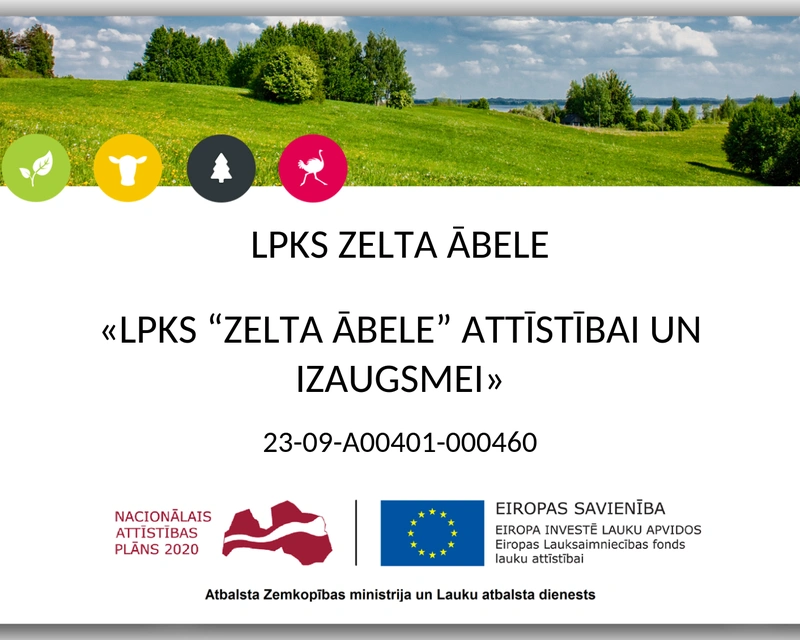 LPKS ZELTA ĀBELE

«LPKS "ZELTA ĀBELE" ATTĪSTĪBAI UN IZAUGSMEI»

23-09-A00401-000460

NACIONĀLAIS
ATTĪSTĪBAS
PLĀNS 2020

EIROPAS SAVIENĪBA
EIROPA INVESTĒ LAUKU APVIDOS
Eiropas Lauksaimniecības fonds
lauku attīstībai

Atbalsta Zemkopības ministrija un Lauku atbalsta dienests